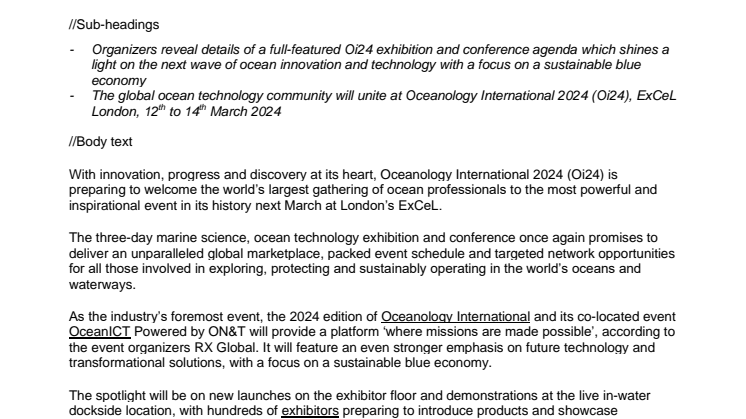 //Sub-headings

- Organizers reveal details of a full-featured Oi24 exhibition and conference agenda which shines a light on the next wave of ocean innovation and technology with a focus on a sustainable blue economy
- The global ocean technology community will unite at Oceanology International 2024 (Oi24), ExCeL London, $12^{th}$ to $14^{th}$ March 2024

//Body text

With innovation, progress and discovery at its heart, Oceanology International 2024 (Oi24) is preparing to welcome the world's largest gathering of ocean professionals to the most powerful and inspirational event in its history next March at London's ExCeL.

The three-day marine science, ocean technology exhibition and conference once again promises to deliver an unparalleled global marketplace, packed event schedule and targeted network opportunities for all those involved in exploring, protecting and sustainably operating in the world's oceans and waterways.

As the industry's foremost event, the 2024 edition of Oceanology International and its co-located event OceanICT Powered by ON&T will provide a platform 'where missions are made possible', according to the event organizers RX Global. It will feature an even stronger emphasis on future technology and transformational solutions, with a focus on a sustainable blue economy.

The spotlight will be on new launches on the exhibitor floor and demonstrations at the live in-water dockside location, with hundreds of exhibitors preparing to introduce products and showcase